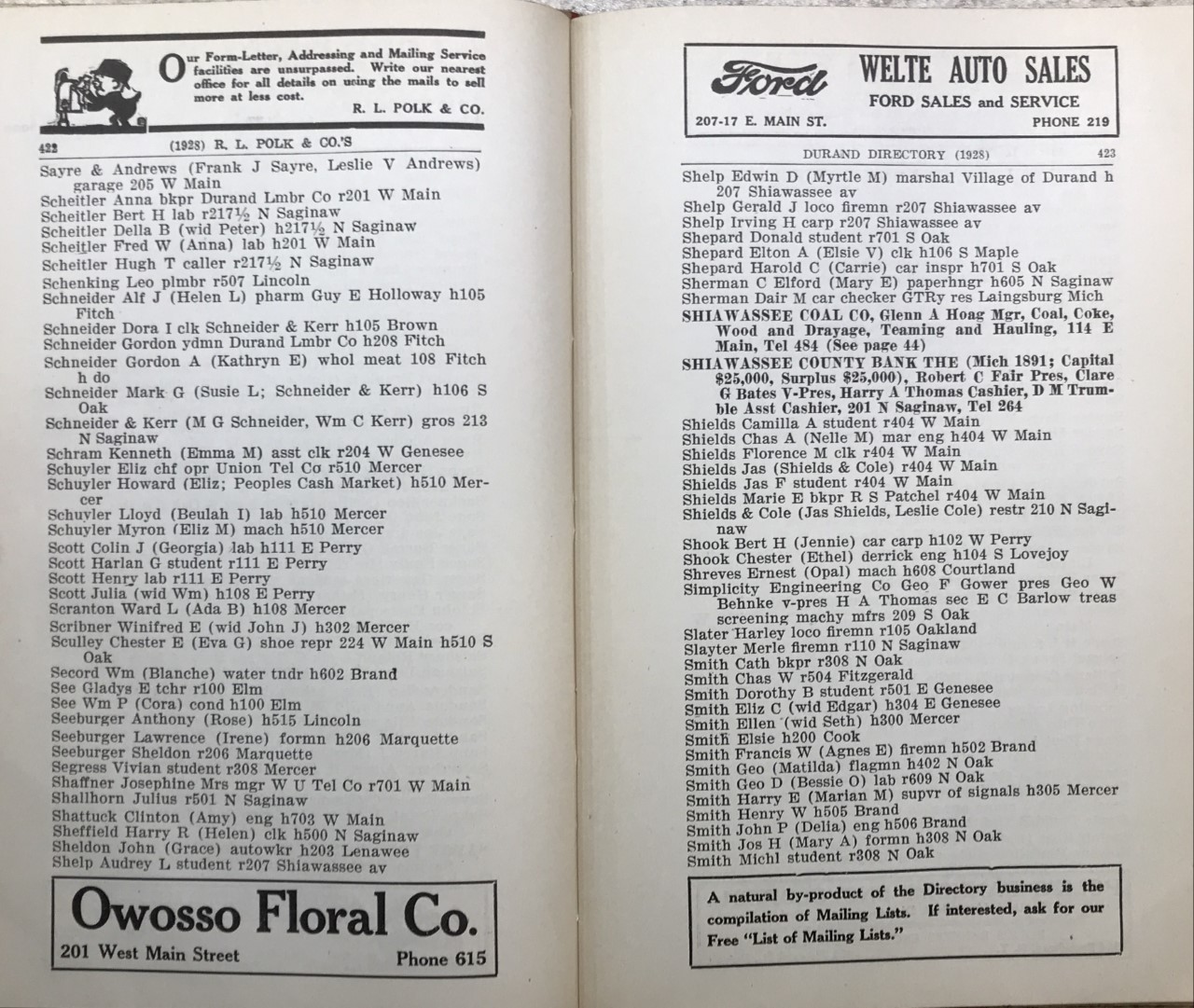 Our Form-Letter, Addressing and Mailing Service facilities are unsurpassed. Write our nearest office for all details on using the mails to sell more at less cost.

R. L. POLK & CO.

422 (1928) R. L. POLK & CO.'S

Sayre & Andrews (Frank J Sayre, Leslie V Andrews) garage 205 W Main
Scheitler Anna bkpr Durand Lmbr Co r201 W Main
Scheitler Bert H lab r217½ N Saginaw
Scheitler Della B (wid Peter) h217½ N Saginaw
Scheitler Fred W (Anna) lab h201 W Main
Scheitler Hugh T caller r217½ N Saginaw
Schenking Leo plmbr r507 Lincoln
Schneider Alf J (Helen L) pharm Guy E Holloway h105 Fitch
Schneider Dora I clk Schneider & Kerr h105 Brown
Schneider Gordon ydmn Durand Lmbr Co h208 Fitch
Schneider Gordon A (Kathryn E) whol meat 108 Fitch h do
Schneider Mark G (Susie L; Schneider & Kerr) h106 S Oak
Schneider & Kerr (M G Schneider, Wm C Kerr) gros 213 N Saginaw
Schram Kenneth (Emma M) asst clk r204 W Genesee
Schuyler Eliz chf opr Union Tel Co r510 Mercer
Schuyler Howard (Eliz; Peoples Cash Market) h510 Mercer
Schuyler Lloyd (Beulah I) lab h510 Mercer
Schuyler Myron (Eliz M) mach h510 Mercer
Scott Colin J (Georgia) lab h111 E Perry
Scott Harlan G student r111 E Perry
Scott Henry lab r111 E Perry
Scott Julia (wid Wm) h108 E Perry
Scranton Ward L (Ada B) h108 Mercer
Scribner Winifred E (wid John J) h302 Mercer
Sculley Chester E (Eva G) shoe repr 224 W Main h510 S Oak
Secord Wm (Blanche) water tndr h602 Brand
See Gladys E tchr r100 Elm
See Wm P (Cora) cond h100 Elm
Seeburger Anthony (Rose) h515 Lincoln
Seeburger Lawrence (Irene) formn h206 Marquette
Seeburger Sheldon r206 Marquette
Segress Vivian student r308 Mercer
Shaffner Josephine Mrs mgr W U Tel Co r701 W Main
Shallhorn Julius r501 N Saginaw
Shattuck Clinton (Amy) eng h703 W Main
Sheffield Harry R (Helen) clk h500 N Saginaw
Sheldon John (Grace) autowkr h203 Lenawee
Shelp Audrey L student r207 Shiawassee av

Owosso Floral Co.
201 West Main Street Phone 615

Ford WELTE AUTO SALES
FORD SALES and SERVICE
207-17 E. MAIN ST. PHONE 219

DURAND DIRECTORY (1928) 423

Shelp Edwin D (Myrtle M) marshal Village of Durand h 207 Shiawassee av
Shelp Gerald J loco firemn r207 Shiawassee av
Shelp Irving H carp r207 Shiawassee av
Shepard Donald student r701 S Oak
Shepard Elton A (Elsie V) clk h106 S Maple
Shepard Harold C (Carrie) car inspr h701 S Oak
Sherman C Elford (Mary E) paperhngr h605 N Saginaw
Sherman Dair M car checker GTRy res Laingsburg Mich
SHIAWASSEE COAL CO, Glenn A Hoag Mgr, Coal, Coke, Wood and Drayage, Teaming and Hauling, 114 E Main, Tel 484 (See page 44)
SHIAWASSEE COUNTY BANK THE (Mich 1891; Capital $25,000, Surplus $25,000), Robert C Fair Pres, Clare G Bates V-Pres, Harry A Thomas Cashier, D M Trumble Asst Cashier, 201 N Saginaw, Tel 264
Shields Camilla A student r404 W Main
Shields Chas A (Nelle M) mar eng h404 W Main
Shields Florence M clk r404 W Main
Shields Jas (Shields & Cole) r404 W Main
Shields Jas F student r404 W Main
Shields Marie E bkpr R S Patchel r404 W Main
Shields & Cole (Jas Shields, Leslie Cole) restr 210 N Saginaw
Shook Bert H (Jennie) car carp h102 W Perry
Shook Chester (Ethel) derrick eng h104 S Lovejoy
Shreves Ernest (Opal) mach h608 Courtland
Simplicity Engineering Co Geo F Gower pres Geo W Behnke v-pres H A Thomas sec E C Barlow treas screening machy mfrs 209 S Oak
Slater Harley loco firemn r105 Oakland
Slayter Merle firemn r110 N Saginaw
Smith Cath bkpr r308 N Oak
Smith Chas W r504 Fitzgerald
Smith Dorothy B student r501 E Genesee
Smith Eliz C (wid Edgar) h304 E Genesee
Smith Ellen (wid Seth) h300 Mercer
Smith Elsie h200 Cook
Smith Francis W (Agnes E) firemn h502 Brand
Smith Geo (Matilda) flagmn h402 N Oak
Smith Geo D (Bessie O) lab r609 N Oak
Smith Harry E (Marian M) supvr of signals h305 Mercer
Smith Henry W h505 Brand
Smith John P (Delia) eng h506 Brand
Smith Jos H (Mary A) formn h308 N Oak
Smith Michl student r308 N Oak

A natural by-product of the Directory business is the compilation of Mailing Lists. If interested, ask for our Free "List of Mailing Lists."